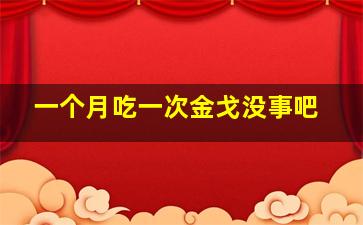 一个月吃一次金戈没事吧